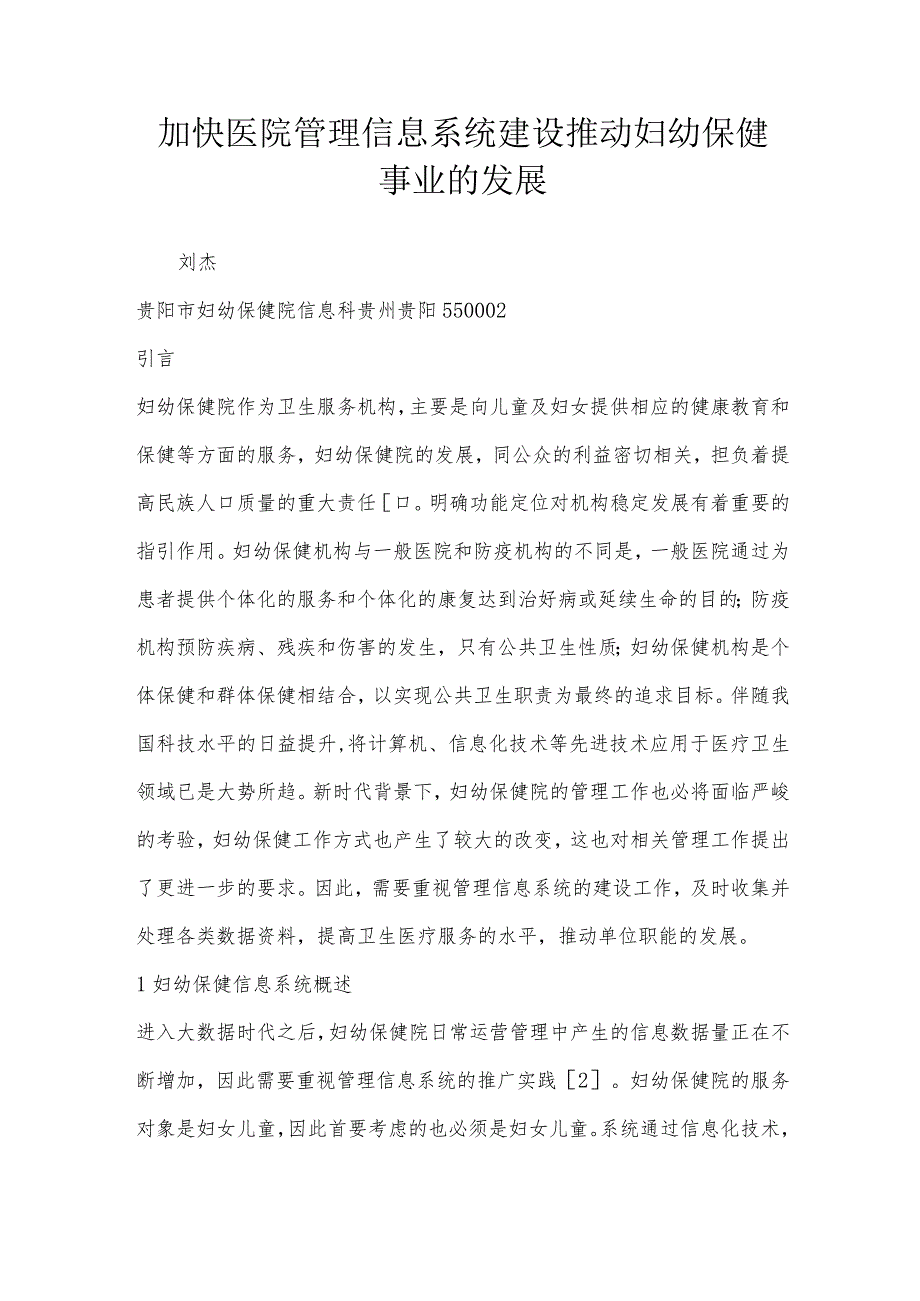 加快医院管理信息系统建设推动妇幼保健事业的发展

刘杰

贵阳市妇幼保健院信息科贵州贵阳550002

引言

妇幼保健院作为卫生服务机构，主要是向儿童及妇女提供相应的健康教育和保健等方面的服务，妇幼保健院的发展，同公众的利益密切相关，担负着提高民族人口质量的重大责任［口。明确功能定位对机构稳定发展有着重要的指引作用。妇幼保健机构与一般医院和防疫机构的不同是，一般医院通过为患者提供个体化的服务和个体化的康复达到治好病或延续生命的目的；防疫机构预防疾病、残疾和伤害的发生，只有公共卫生性质；妇幼保健机构是个体保健和群体保健相结合，以实现公共卫生职责为最终的追求目标。伴随我国科技水平的日益提升，将计算机、信息化技术等先进技术应用于医疗卫生领域已是大势所趋。新时代背景下，妇幼保健院的管理工作也必将面临严峻的考验，妇幼保健工作方式也产生了较大的改变，这也对相关管理工作提出了更进一步的要求。因此，需要重视管理信息系统的建设工作，及时收集并处理各类数据资料，提高卫生医疗服务的水平，推动单位职能的发展。

1 妇幼保健信息系统概述

进入大数据时代之后，妇幼保健院日常运营管理中产生的信息数据量正在不断增加，因此需要重视管理信息系统的推广实践［2］。妇幼保健院的服务对象是妇女儿童，因此首要考虑的也必须是妇女儿童。系统通过信息化技术，